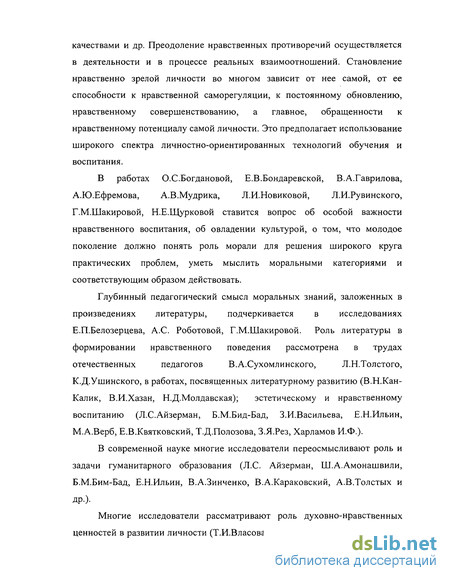 качествами и др. Преодоление нравственных противоречий осуществляется в деятельности и в процессе реальных взаимоотношений. Становление нравственно зрелой личности во многом зависит от нее самой, от ее способности к нравственной саморегуляции, к постоянному обновлению, нравственному совершенствованию, а главное, обращенности к нравственному потенциалу самой личности. Это предполагает использование широкого спектра личностно-ориентированных технологий обучения и воспитания.

В работах О.С.Богдановой, Е.В.Бондаревской, В.А.Гаврилова, А.Ю.Ефремова, А.В.Мудрика, Л.И.Новиковой, Л.И.Рувинского, Г.М.Шакировой, Н.Е.Щурковой ставится вопрос об особой важности нравственного воспитания, об овладении культурой, о том, что молодое поколение должно понять роль морали для решения широкого круга практических проблем, уметь мыслить моральными категориями и соответствующим образом действовать.

Глубинный педагогический смысл моральных знаний, заложенных в произведениях литературы, подчеркивается в исследованиях Е.П.Белозерцева, А.С. Роботовой, Г.М.Шакировой. Роль литературы в формировании нравственного поведения рассмотрена в трудах отечественных педагогов В.А.Сухомлинского, Л.Н.Толстого, К.Д.Ушинского, в работах, посвященных литературному развитию (В.Н.Кан-Калик, В.И.Хазан, Н.Д.Молдавская); эстетическому и нравственному воспитанию (Л.С.Айзерман, Б.М.Бид-Бад, З.И.Васильева, Е.Н.Ильин, М.А.Верб, Е.В.Квятковский, Т.Д.Полозова, З.Я.Рез, Харламов И.Ф.).

В современной науке многие исследователи переосмысливают роль и задачи гуманитарного образования (Л.С. Айзерман, Ш.А.Амонашвили, Б.М.Бим-Бад, Е.Н.Ильин, В.А.Зинченко, В.А.Караковский, А.В.Толстых и др.).

Многие исследователи рассматривают роль духовно-нравственных ценностей в развитии личности (Т.И.Власова

dsLib.net
библиотека диссертаций